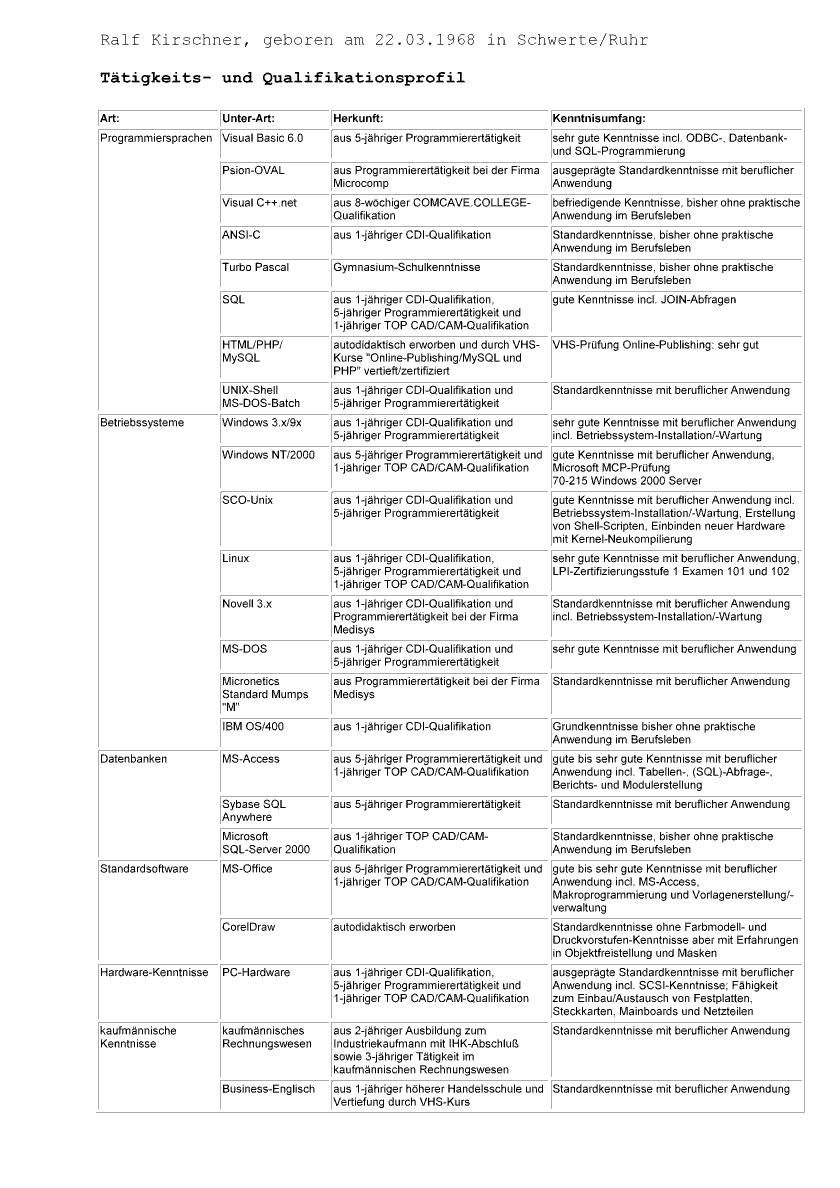 Ralf Kirschner, geboren am 22.03.1968 in Schwerte/Ruhr

Tätigkeits- und Qualifikationsprofil

| Art: | Unter-Art: | Herkunft: | Kenntnisumfang: |
|---|---|---|---|
| Programmiersprachen | Visual Basic 6.0 | aus 5-jähriger Programmierertätigkeit | sehr gute Kenntnisse incl. ODBC-, Datenbank- und SQL-Programmierung |
| | Psion-OVAL | aus Programmierertätigkeit bei der Firma Microcomp | ausgeprägte Standardkenntnisse mit beruflicher Anwendung |
| | Visual C++.net | aus 8-wöchiger COMCAVE.COLLEGE-Qualifikation | befriedigende Kenntnisse, bisher ohne praktische Anwendung im Berufsleben |
| | ANSI-C | aus 1-jähriger CDI-Qualifikation | Standardkenntnisse, bisher ohne praktische Anwendung im Berufsleben |
| | Turbo Pascal | Gymnasium-Schulkenntnisse | Standardkenntnisse, bisher ohne praktische Anwendung im Berufsleben |
| | SQL | aus 1-jähriger CDI-Qualifikation, 5-jähriger Programmierertätigkeit und 1-jähriger TOP CAD/CAM-Qualifikation | gute Kenntnisse incl. JOIN-Abfragen |
| | HTML/PHP/ MySQL | autodidaktisch erworben und durch VHS-Kurse "Online-Publishing/MySQL und PHP" vertieft/zertifiziert | VHS-Prüfung Online-Publishing: sehr gut |
| | UNIX-Shell MS-DOS-Batch | aus 1-jähriger CDI-Qualifikation und 5-jähriger Programmierertätigkeit | Standardkenntnisse mit beruflicher Anwendung |
| Betriebssysteme | Windows 3.x/9x | aus 1-jähriger CDI-Qualifikation und 5-jähriger Programmierertätigkeit | sehr gute Kenntnisse mit beruflicher Anwendung incl. Betriebssystem-Installation/-Wartung |
| | Windows NT/2000 | aus 5-jähriger Programmierertätigkeit und 1-jähriger TOP CAD/CAM-Qualifikation | gute Kenntnisse mit beruflicher Anwendung, Microsoft MCP-Prüfung 70-215 Windows 2000 Server |
| | SCO-Unix | aus 1-jähriger CDI-Qualifikation und 5-jähriger Programmierertätigkeit | gute Kenntnisse mit beruflicher Anwendung incl. Betriebssystem-Installation/-Wartung, Erstellung von Shell-Scripten, Einbinden neuer Hardware mit Kernel-Neukompilierung |
| | Linux | aus 1-jähriger CDI-Qualifikation, 5-jähriger Programmierertätigkeit und 1-jähriger TOP CAD/CAM-Qualifikation | sehr gute Kenntnisse mit beruflicher Anwendung, LPI-Zertifizierungsstufe 1 Examen 101 und 102 |
| | Novell 3.x | aus 1-jähriger CDI-Qualifikation und Programmierertätigkeit bei der Firma Medisys | Standardkenntnisse mit beruflicher Anwendung incl. Betriebssystem-Installation/-Wartung |
| | MS-DOS | aus 1-jähriger CDI-Qualifikation und 5-jähriger Programmierertätigkeit | sehr gute Kenntnisse mit beruflicher Anwendung |
| | Micronetics Standard Mumps "M" | aus Programmierertätigkeit bei der Firma Medisys | Standardkenntnisse mit beruflicher Anwendung |
| | IBM OS/400 | aus 1-jähriger CDI-Qualifikation | Grundkenntnisse bisher ohne praktische Anwendung im Berufsleben |
| Datenbanken | MS-Access | aus 5-jähriger Programmierertätigkeit und 1-jähriger TOP CAD/CAM-Qualifikation | gute bis sehr gute Kenntnisse mit beruflicher Anwendung incl. Tabellen-, (SQL)-Abfrage-, Berichts- und Modulerstellung |
| | Sybase SQL Anywhere | aus 5-jähriger Programmierertätigkeit | Standardkenntnisse mit beruflicher Anwendung |
| | Microsoft SQL-Server 2000 | aus 1-jähriger TOP CAD/CAM-Qualifikation | Standardkenntnisse, bisher ohne praktische Anwendung im Berufsleben |
| Standardsoftware | MS-Office | aus 5-jähriger Programmierertätigkeit und 1-jähriger TOP CAD/CAM-Qualifikation | gute bis sehr gute Kenntnisse mit beruflicher Anwendung incl. MS-Access, Makroprogrammierung und Vorlagenerstellung/-verwaltung |
| | CorelDraw | autodidaktisch erworben | Standardkenntnisse ohne Farbmodell- und Druckvorstufen-Kenntnisse aber mit Erfahrungen in Objektfreistellung und Masken |
| Hardware-Kenntnisse | PC-Hardware | aus 1-jähriger CDI-Qualifikation, 5-jähriger Programmierertätigkeit und 1-jähriger TOP CAD/CAM-Qualifikation | ausgeprägte Standardkenntnisse mit beruflicher Anwendung incl. SCSI-Kenntnisse; Fähigkeit zum Einbau/Austausch von Festplatten, Steckkarten, Mainboards und Netzteilen |
| kaufmännische Kenntnisse | kaufmännisches Rechnungswesen | aus 2-jähriger Ausbildung zum Industriekaufmann mit IHK-Abschluß sowie 3-jähriger Tätigkeit im kaufmännischen Rechnungswesen | Standardkenntnisse mit beruflicher Anwendung |
| | Business-Englisch | aus 1-jähriger höherer Handelsschule und Vertiefung durch VHS-Kurs | Standardkenntnisse mit beruflicher Anwendung |